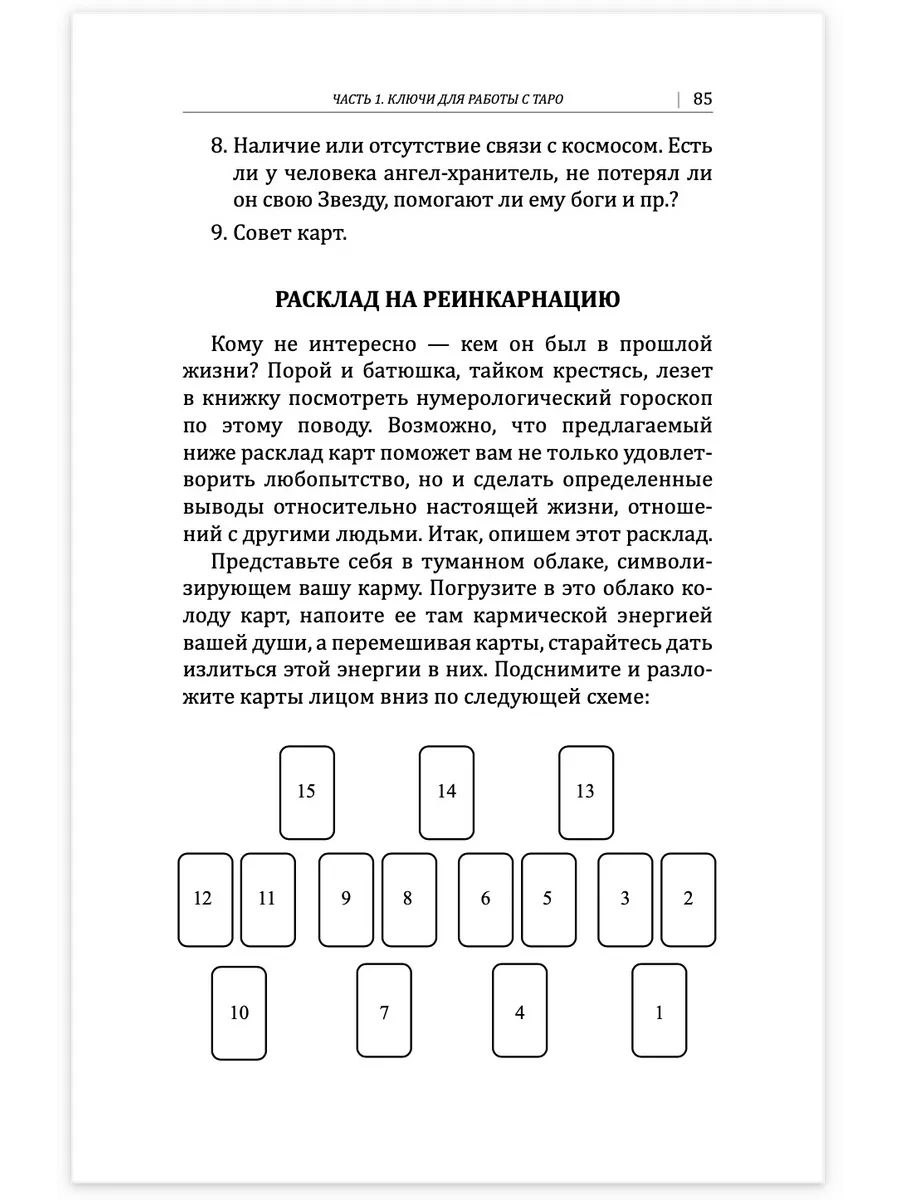 ЧАСТЬ 1. КЛЮЧИ ДЛЯ РАБОТЫ С ТАРО | 85

8. Наличие или отсутствие связи с космосом. Есть ли у человека ангел-хранитель, не потерял ли он свою Звезду, помогают ли ему боги и пр.?

9. Совет карт.

РАСКЛАД НА РЕИНКАРНАЦИЮ

Кому не интересно — кем он был в прошлой жизни? Порой и батюшка, тайком крестясь, лезет в книжку посмотреть нумерологический гороскоп по этому поводу. Возможно, что предлагаемый ниже расклад карт поможет вам не только удовлетворить любопытство, но и сделать определенные выводы относительно настоящей жизни, отношений с другими людьми. Итак, опишем этот расклад.

Представьте себя в туманном облаке, символизирующем вашу карму. Погрузите в это облако колоду карт, напоите ее там кармической энергией вашей души, а перемешивая карты, старайтесь дать излиться этой энергии в них. Подснимите и разложите карты лицом вниз по следующей схеме:

15 14 13

12 11 9 8 6 5 3 2

10 7 4 1